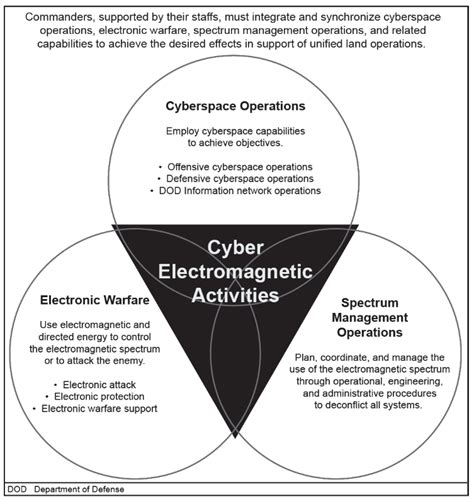 Commanders, supported by their staffs, must integrate and synchronize cyberspace operations, electronic warfare, spectrum management operations, and related capabilities to achieve the desired effects in support of unified land operations.

Cyberspace Operations

Employ cyberspace capabilities to achieve objectives.

• Offensive cyberspace operations
• Defensive cyberspace operations
• DOD Information network operations

Cyber Electromagnetic Activities

Electronic Warfare

Use electromagnetic and directed energy to control the electromagnetic spectrum or to attack the enemy.

• Electronic attack
• Electronic protection
• Electronic warfare support

Spectrum Management Operations

Plan, coordinate, and manage the use of the electromagnetic spectrum through operational, engineering, and administrative procedures to deconflict all systems.

DOD Department of Defense